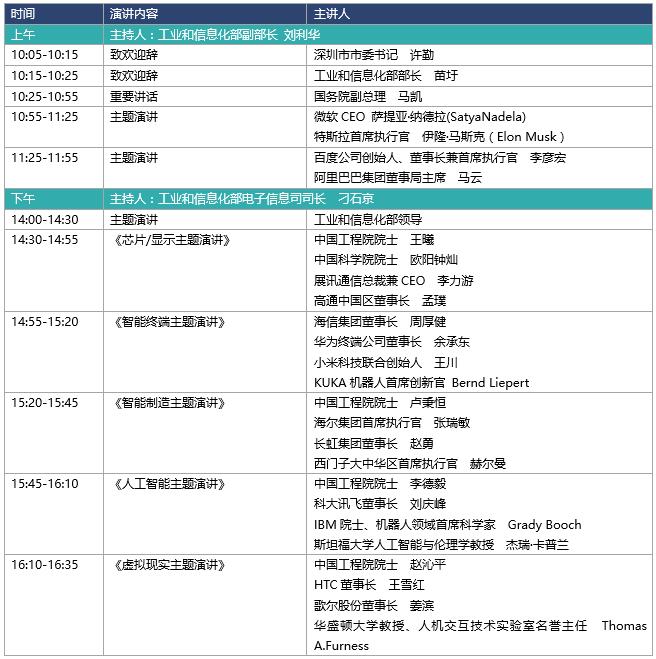 | 时间 | 演讲内容 | 主讲人 |
|---|---|---|
| 上午 | 主持人：工业和信息化部副部长 刘利华 | |
| 10:05-10:15 | 致欢迎辞 | 深圳市市委书记 许勤 |
| 10:15-10:25 | 致欢迎辞 | 工业和信息化部部长 苗圩 |
| 10:25-10:55 | 重要讲话 | 国务院副总理 马凯 |
| 10:55-11:25 | 主题演讲 | 微软 CEO 萨提亚·纳德拉(SatyaNadela) 特斯拉首席执行官 伊隆·马斯克（Elon Musk） |
| 11:25-11:55 | 主题演讲 | 百度公司创始人、董事长兼首席执行官 李彦宏 阿里巴巴集团董事局主席 马云 |
| 下午 | 主持人：工业和信息化部电子信息司司长 刁石京 | |
| 14:00-14:30 | 主题演讲 | 工业和信息化部领导 |
| 14:30-14:55 | 《芯片/显示主题演讲》 | 中国工程院院士 王曦 中国科学院院士 欧阳钟灿 展讯通信总裁兼 CEO 李力游 高通中国区董事长 孟璞 |
| 14:55-15:20 | 《智能终端主题演讲》 | 海信集团董事长 周厚健 华为终端公司董事长 余承东 小米科技联合创始人 王川 KUKA 机器人首席创新官 Bernd Liepert |
| 15:20-15:45 | 《智能制造主题演讲》 | 中国工程院院士 卢秉恒 海尔集团首席执行官 张瑞敏 长虹集团董事长 赵勇 西门子大中华区首席执行官 赫尔曼 |
| 15:45-16:10 | 《人工智能主题演讲》 | 中国工程院院士 李德毅 科大讯飞董事长 刘庆峰 IBM 院士、机器人领域首席科学家 Grady Booch 斯坦福大学人工智能与伦理学教授 杰瑞·卡普兰 |
| 16:10-16:35 | 《虚拟现实主题演讲》 | 中国工程院院士 赵沁平 HTC 董事长 王雪红 歌尔股份董事长 姜滨 华盛顿大学教授、人机交互技术实验室名誉主任 Thomas A.Furness |